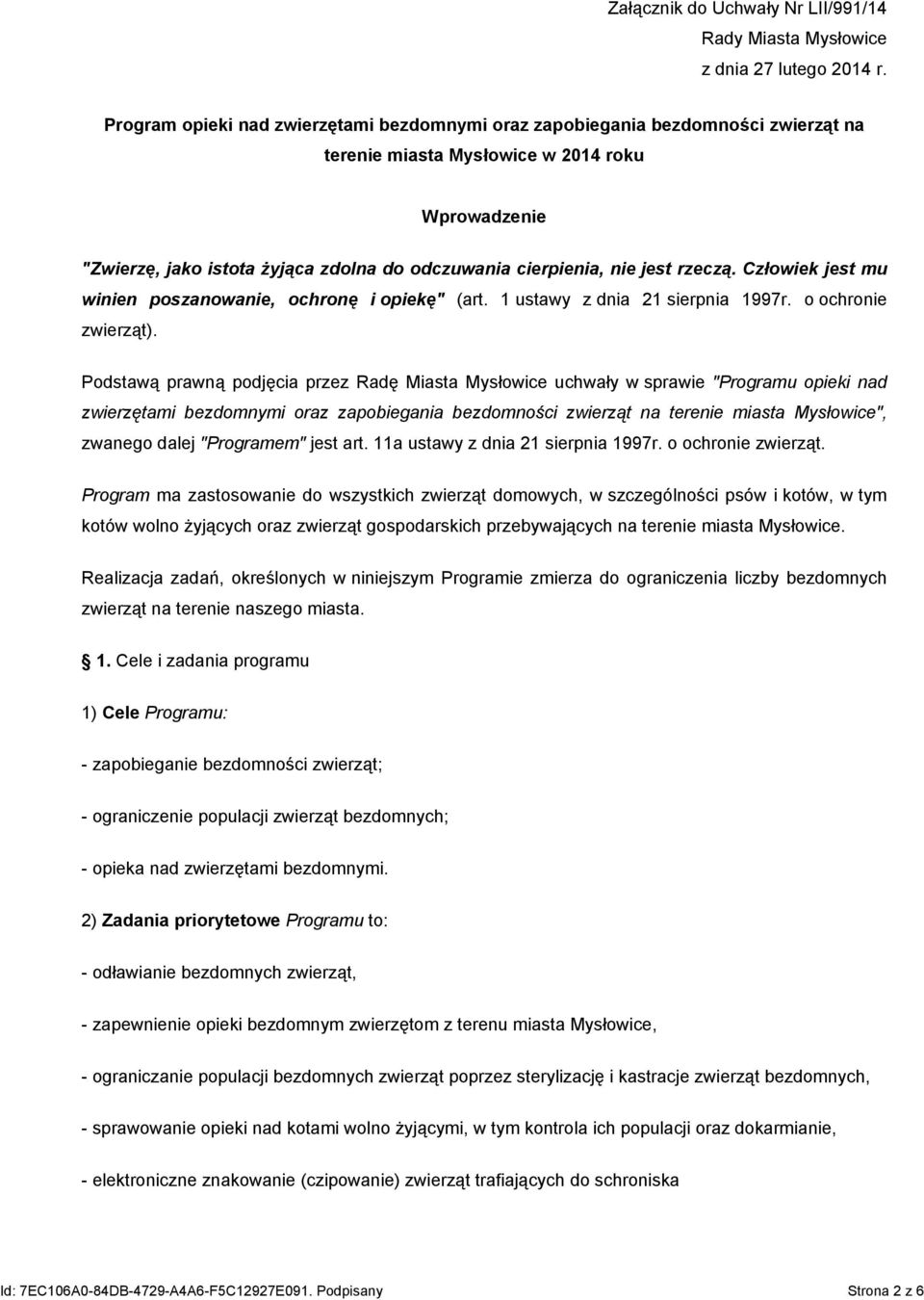 Załącznik do Uchwały Nr LII/991/14
Rady Miasta Mysłowice
z dnia 27 lutego 2014 r.

Program opieki nad zwierzętami bezdomnymi oraz zapobiegania bezdomności zwierząt na terenie miasta Mysłowice w 2014 roku

Wprowadzenie

"Zwierzę, jako istota żyjąca zdolna do odczuwania cierpienia, nie jest rzeczą. Człowiek jest mu winien poszanowanie, ochronę i opiekę" (art. 1 ustawy z dnia 21 sierpnia 1997r. o ochronie zwierząt).

Podstawą prawną podjęcia przez Radę Miasta Mysłowice uchwały w sprawie "Programu opieki nad zwierzętami bezdomnymi oraz zapobiegania bezdomności zwierząt na terenie miasta Mysłowice", zwanego dalej "Programem" jest art. 11a ustawy z dnia 21 sierpnia 1997r. o ochronie zwierząt.

Program ma zastosowanie do wszystkich zwierząt domowych, w szczególności psów i kotów, w tym kotów wolno żyjących oraz zwierząt gospodarskich przebywających na terenie miasta Mysłowice.

Realizacja zadań, określonych w niniejszym Programie zmierza do ograniczenia liczby bezdomnych zwierząt na terenie naszego miasta.

1. Cele i zadania programu

1) Cele Programu:

- zapobieganie bezdomności zwierząt;

- ograniczenie populacji zwierząt bezdomnych;

- opieka nad zwierzętami bezdomnymi.

2) Zadania priorytetowe Programu to:

- odławianie bezdomnych zwierząt,

- zapewnienie opieki bezdomnym zwierzętom z terenu miasta Mysłowice,

- ograniczanie populacji bezdomnych zwierząt poprzez sterylizację i kastracje zwierząt bezdomnych,

- sprawowanie opieki nad kotami wolno żyjącymi, w tym kontrola ich populacji oraz dokarmianie,

- elektroniczne znakowanie (czipowanie) zwierząt trafiających do schroniska

Id: 7EC106A0-84DB-4729-A4A6-F5C12927E091. Podpisany Strona 2 z 6